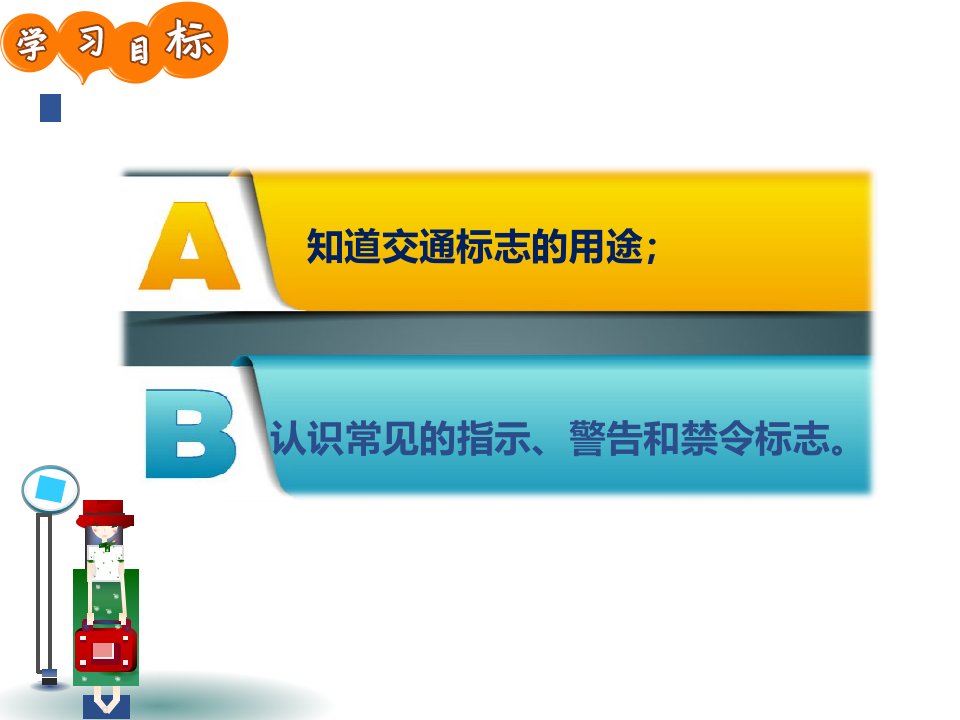 学习目标

A 知道交通标志的用途；

B 认识常见的指示、警告和禁令标志。